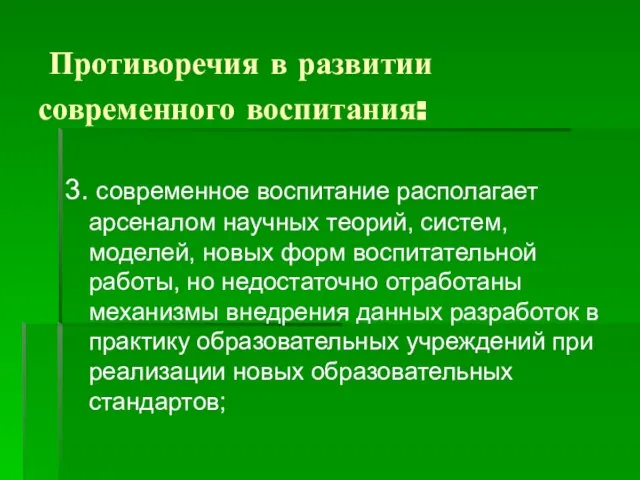 Противоречия в развитии современного воспитания:

3. современное воспитание располагает арсеналом научных теорий, систем, моделей, новых форм воспитательной работы, но недостаточно отработаны механизмы внедрения данных разработок в практику образовательных учреждений при реализации новых образовательных стандартов;